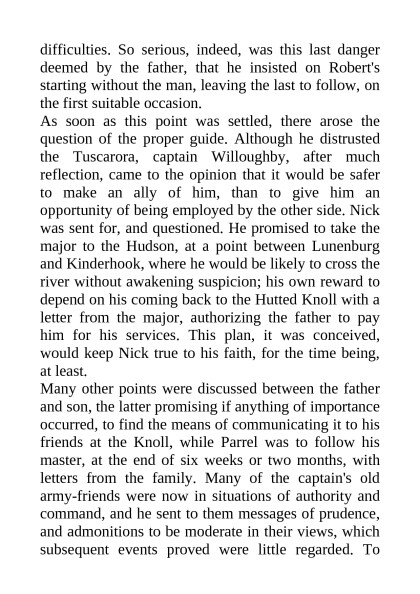 difficulties. So serious, indeed, was this last danger deemed by the father, that he insisted on Robert's starting without the man, leaving the last to follow, on the first suitable occasion.
As soon as this point was settled, there arose the question of the proper guide. Although he distrusted the Tuscarora, captain Willoughby, after much reflection, came to the opinion that it would be safer to make an ally of him, than to give him an opportunity of being employed by the other side. Nick was sent for, and questioned. He promised to take the major to the Hudson, at a point between Lunenburg and Kinderhook, where he would be likely to cross the river without awakening suspicion; his own reward to depend on his coming back to the Hutted Knoll with a letter from the major, authorizing the father to pay him for his services. This plan, it was conceived, would keep Nick true to his faith, for the time being, at least.
Many other points were discussed between the father and son, the latter promising if anything of importance occurred, to find the means of communicating it to his friends at the Knoll, while Parrel was to follow his master, at the end of six weeks or two months, with letters from the family. Many of the captain's old army-friends were now in situations of authority and command, and he sent to them messages of prudence, and admonitions to be moderate in their views, which subsequent events proved were little regarded. To